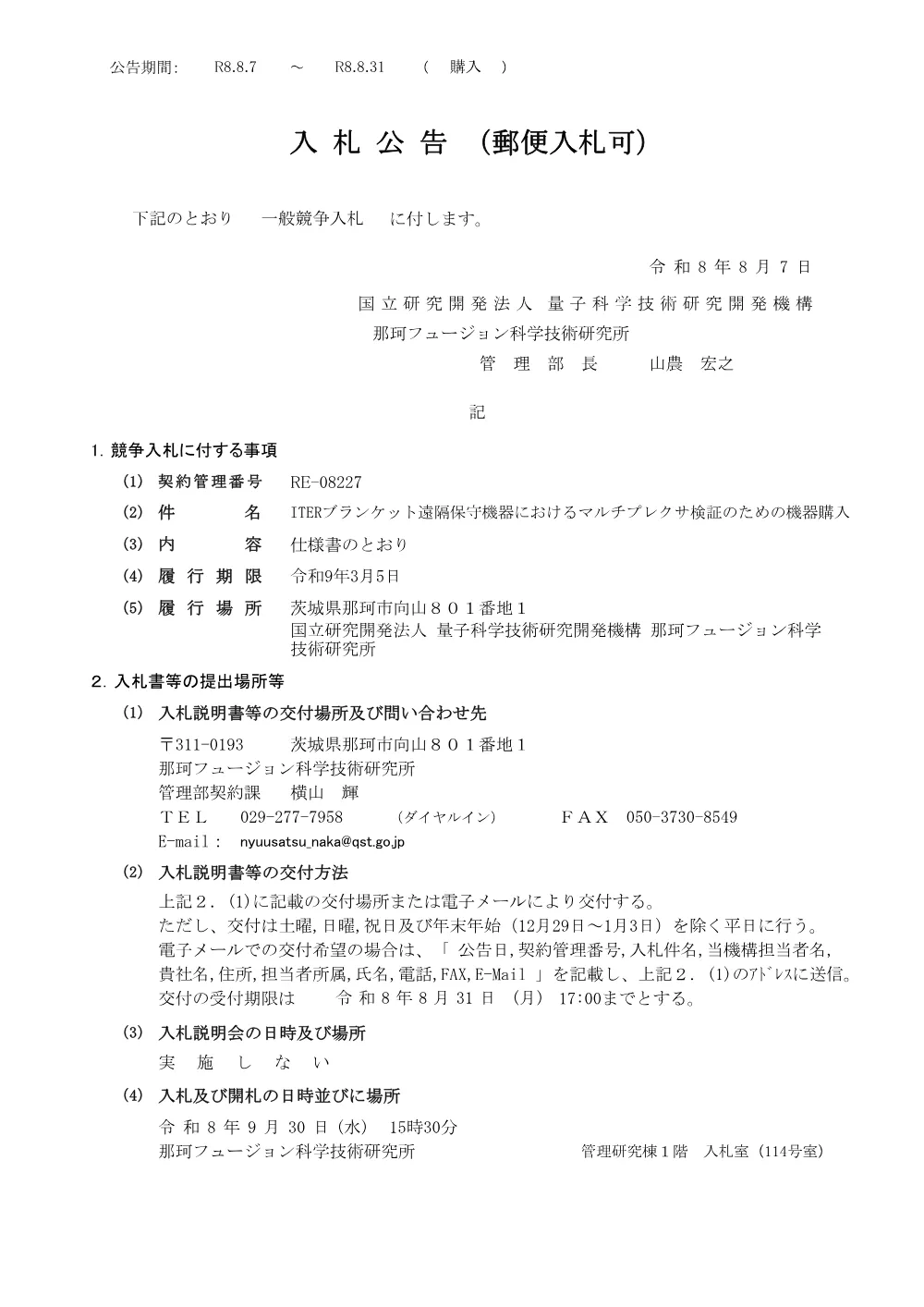 公告期間:　R8.8.7　～　R8.8.31　（　購入　）

入 札 公 告 （郵便入札可）

下記のとおり　一般競争入札　に付します。

令 和 8 年 8 月 7 日

国 立 研 究 開 発 法 人　量 子 科 学 技 術 研 究 開 発 機 構
那珂フュージョン科学技術研究所
管　理　部　長　　山農　宏之

記

1. 競争入札に付する事項

(1) 契約管理番号　RE-08227

(2) 件　　名　ITERブランケット遠隔保守機器におけるマルチプレクサ検証のための機器購入

(3) 内　　容　仕様書のとおり

(4) 履 行 期 限　令和9年3月5日

(5) 履 行 場 所　茨城県那珂市向山８０１番地１
国立研究開発法人 量子科学技術研究開発機構 那珂フュージョン科学技術研究所

2. 入札書等の提出場所等

(1) 入札説明書等の交付場所及び問い合わせ先

〒311-0193　茨城県那珂市向山８０１番地１
那珂フュージョン科学技術研究所
管理部契約課　横山　輝
ＴＥＬ　029-277-7958　（ダイヤルイン）　ＦＡＸ　050-3730-8549
E-mail： nyuusatsu_naka@qst.go.jp

(2) 入札説明書等の交付方法

上記２．(1)に記載の交付場所または電子メールにより交付する。
ただし、交付は土曜,日曜,祝日及び年末年始（12月29日～1月3日）を除く平日に行う。
電子メールでの交付希望の場合は、「 公告日,契約管理番号,入札件名,当機構担当者名,貴社名,住所,担当者所属,氏名,電話,FAX,E-Mail 」を記載し、上記２．(1)のｱﾄﾞﾚｽに送信。
交付の受付期限は　令 和 8 年 8 月 31 日 （月） 17:00までとする。

(3) 入札説明会の日時及び場所

実　施　し　な　い

(4) 入札及び開札の日時並びに場所

令 和 8 年 9 月 30 日（水） 15時30分
那珂フュージョン科学技術研究所　管理研究棟１階　入札室（114号室）